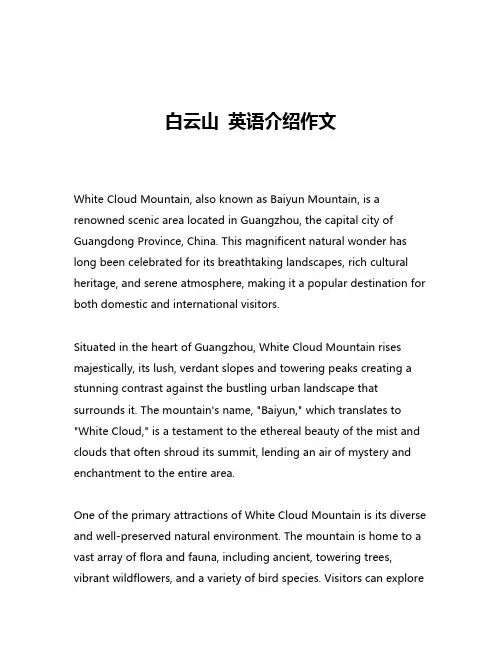 白云山 英语介绍作文

White Cloud Mountain, also known as Baiyun Mountain, is a renowned scenic area located in Guangzhou, the capital city of Guangdong Province, China. This magnificent natural wonder has long been celebrated for its breathtaking landscapes, rich cultural heritage, and serene atmosphere, making it a popular destination for both domestic and international visitors.

Situated in the heart of Guangzhou, White Cloud Mountain rises majestically, its lush, verdant slopes and towering peaks creating a stunning contrast against the bustling urban landscape that surrounds it. The mountain's name, "Baiyun," which translates to "White Cloud," is a testament to the ethereal beauty of the mist and clouds that often shroud its summit, lending an air of mystery and enchantment to the entire area.

One of the primary attractions of White Cloud Mountain is its diverse and well-preserved natural environment. The mountain is home to a vast array of flora and fauna, including ancient, towering trees, vibrant wildflowers, and a variety of bird species. Visitors can explore